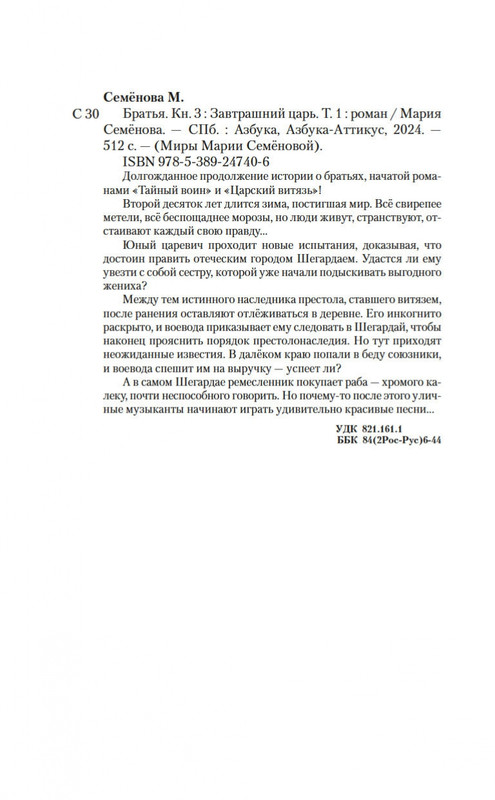 Семёнова М.

С 30 Братья. Кн. 3 : Завтрашний царь. Т. 1 : роман / Мария Семёнова. — СПб. : Азбука, Азбука-Аттикус, 2024. — 512 с. — (Миры Марии Семёновой).

ISBN 978-5-389-24740-6

Долгожданное продолжение истории о братьях, начатой романами «Тайный воин» и «Царский витязь»!

Второй десяток лет длится зима, постигшая мир. Всё свирепее метели, всё беспощаднее морозы, но люди живут, странствуют, отстаивают каждый свою правду...

Юный царевич проходит новые испытания, доказывая, что достоин править отеческим городом Шегардаем. Удастся ли ему увезти с собой сестру, которой уже начали подыскивать выгодного жениха?

Между тем истинного наследника престола, ставшего витязем, после ранения оставляют отлёживаться в деревне. Его инкогнито раскрыто, и воевода приказывает ему следовать в Шегардай, чтобы наконец прояснить порядок престолонаследия. Но тут приходят неожиданные известия. В далёком краю попали в беду союзники, и воевода спешит им на выручку — успеет ли?

А в самом Шегардае ремесленник покупает раба — хромого калеку, почти неспособного говорить. Но почему-то после этого уличные музыканты начинают играть удивительно красивые песни...

УДК 821.161.1
ББК 84(2Рос-Рус)6-44